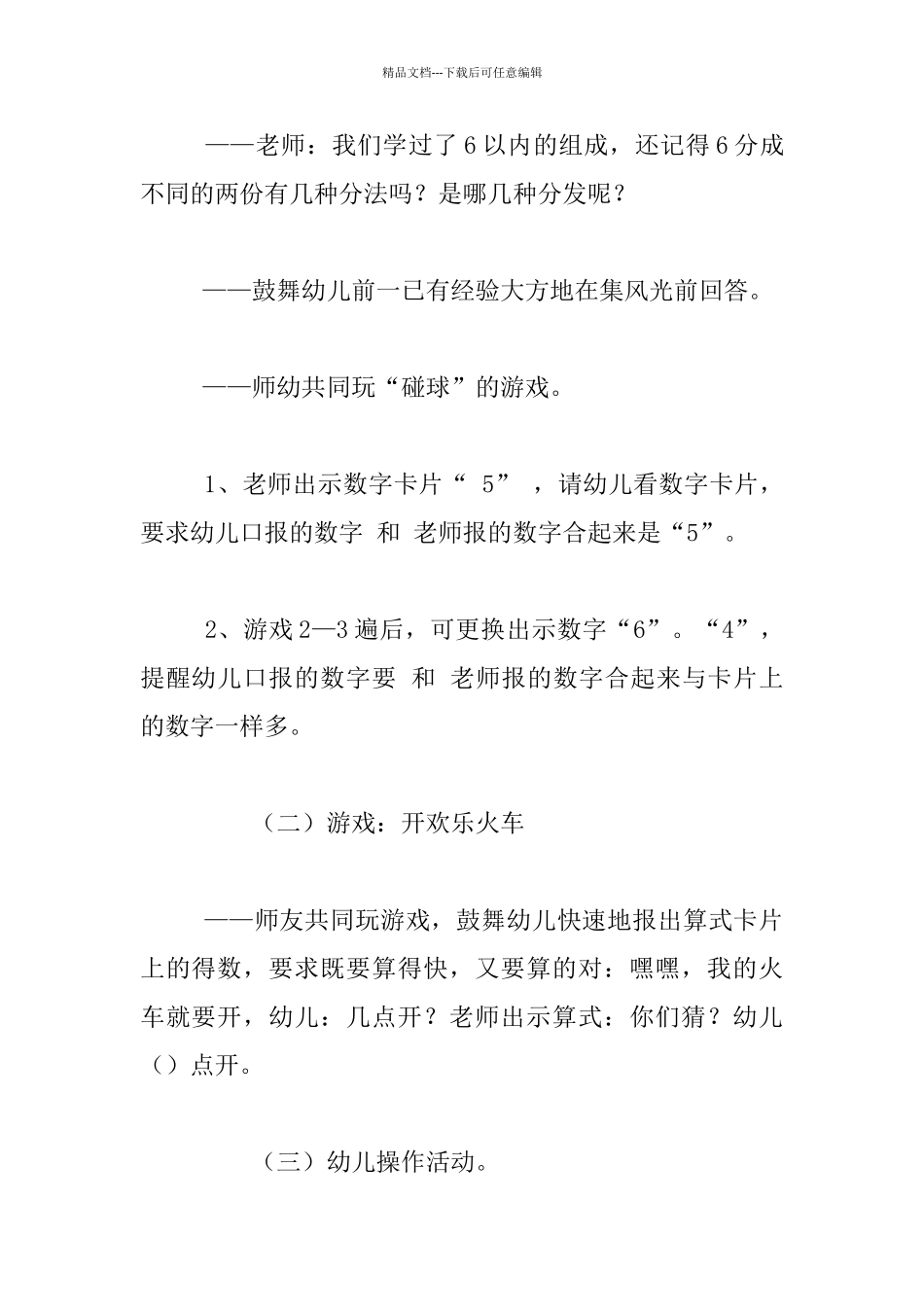 精品文档---下载后可任意编辑

——老师：我们学过了6以内的组成，还记得6分成不同的两份有几种分法吗？是哪几种分发呢？

——鼓舞幼儿前一已有经验大方地在集风光前回答。

——师幼共同玩“碰球”的游戏。

1、老师出示数字卡片“ 5” ，请幼儿看数字卡片，要求幼儿口报的数字 和 老师报的数字合起来是“5”。

2、游戏2—3遍后，可更换出示数字“6”。“4”，提醒幼儿口报的数字要 和 老师报的数字合起来与卡片上的数字一样多。

（二）游戏：开欢乐火车

——师友共同玩游戏，鼓舞幼儿快速地报出算式卡片上的得数，要求既要算得快，又要算的对：嘿嘿，我的火车就要开，幼儿：几点开？老师出示算式：你们猜？幼儿（）点开。

（三）幼儿操作活动。